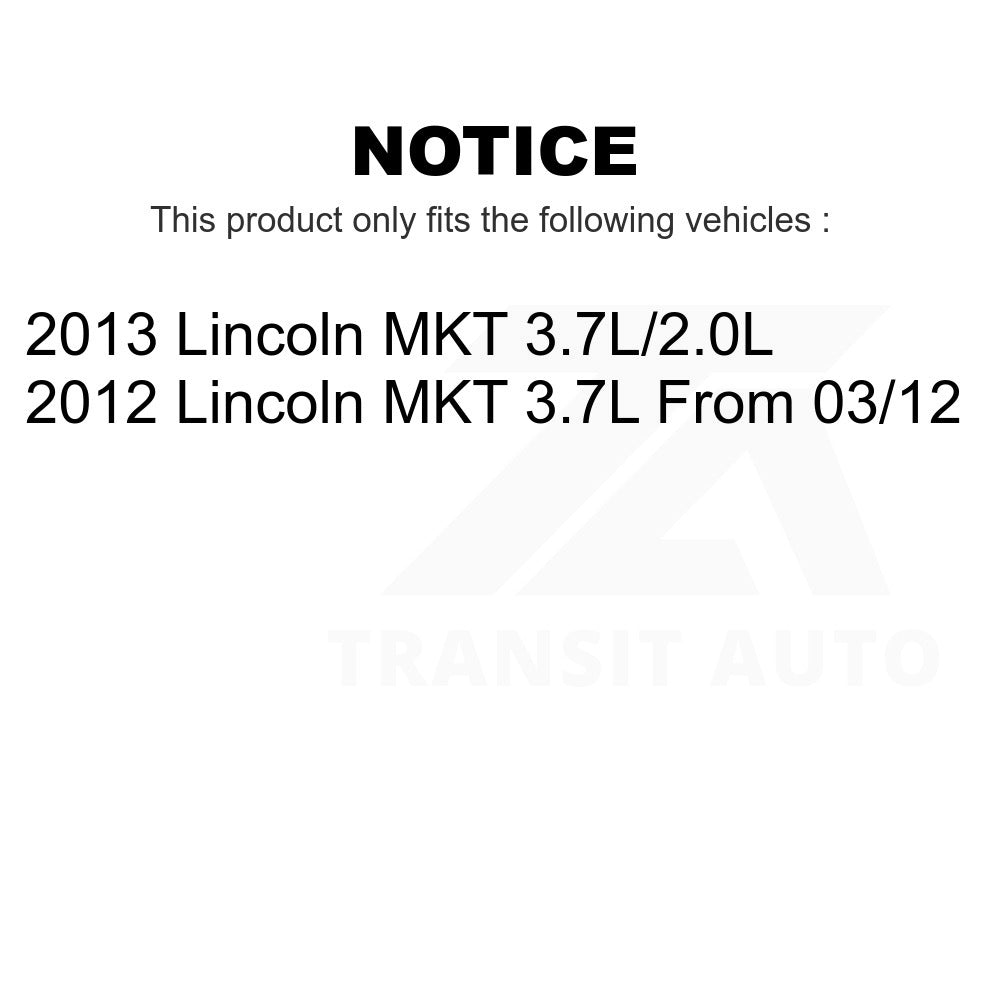 NOTICE

This product only fits the following vehicles :

2013 Lincoln MKT 3.7L/2.0L
2012 Lincoln MKT 3.7L From 03/12

TRANSIT AUTO